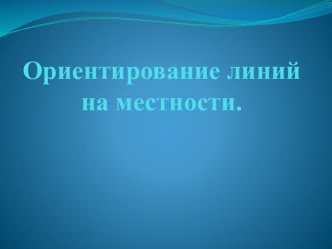 Ориентирование линий на местности.